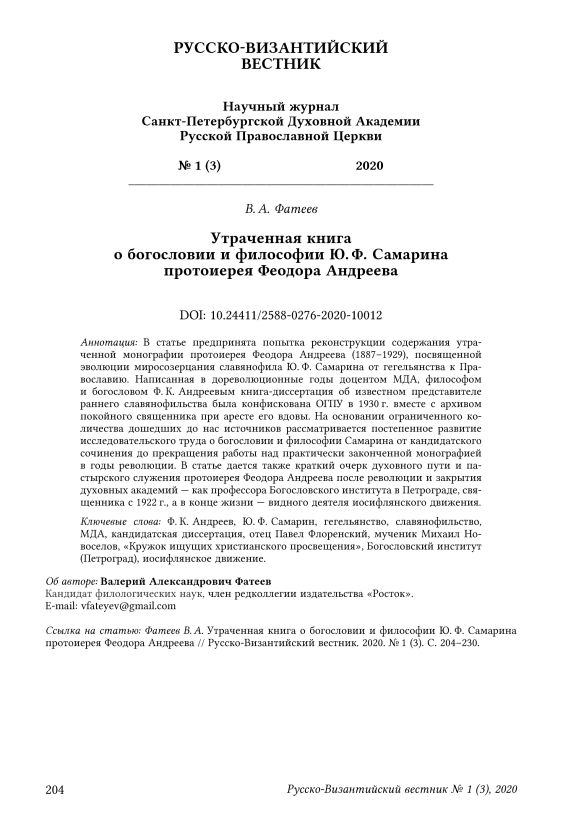 РУССКО-ВИЗАНТИЙСКИЙ ВЕСТНИК

Научный журнал
Санкт-Петербургской Духовной Академии
Русской Православной Церкви

№ 1 (3) 2020

В. А. Фатеев

Утраченная книга
о богословии и философии Ю. Ф. Самарина
протоиерея Феодора Андреева

DOI: 10.24411/2588-0276-2020-10012

Аннотация: В статье предпринята попытка реконструкции содержания утраченной монографии протоиерея Феодора Андреева (1887–1929), посвященной эволюции миросозерцания славянофила Ю. Ф. Самарина от гегельянства к Православию. Написанная в дореволюционные годы доцентом МДА, философом и богословом Ф. К. Андреевым книга-диссертация об известном представителе раннего славянофильства была конфискована ОГПУ в 1930 г. вместе с архивом покойного священника при аресте его вдовы. На основании ограниченного количества дошедших до нас источников рассматривается постепенное развитие исследовательского труда о богословии и философии Самарина от кандидатского сочинения до прекращения работы над практически законченной монографией в годы революции. В статье дается также краткий очерк духовного пути и пастырского служения протоиерея Феодора Андреева после революции и закрытия духовных академий — как профессора Богословского института в Петрограде, священника с 1922 г., а в конце жизни — видного деятеля иосифлянского движения.

Ключевые слова: Ф. К. Андреев, Ю. Ф. Самарин, гегельянство, славянофильство, МДА, кандидатская диссертация, отец Павел Флоренский, мученик Михаил Новоселов, «Кружок ищущих христианского просвещения», Богословский институт (Петроград), иосифлянское движение.

Об авторе: Валерий Александрович Фатеев
Кандидат филологических наук, член редколлегии издательства «Росток».
E-mail: vfateyev@gmail.com

Ссылка на статью: Фатеев В. А. Утраченная книга о богословии и философии Ю. Ф. Самарина протоиерея Феодора Андреева // Русско-Византийский вестник. 2020. № 1 (3). С. 204–230.

204 Русско-Византийский вестник № 1 (3), 2020